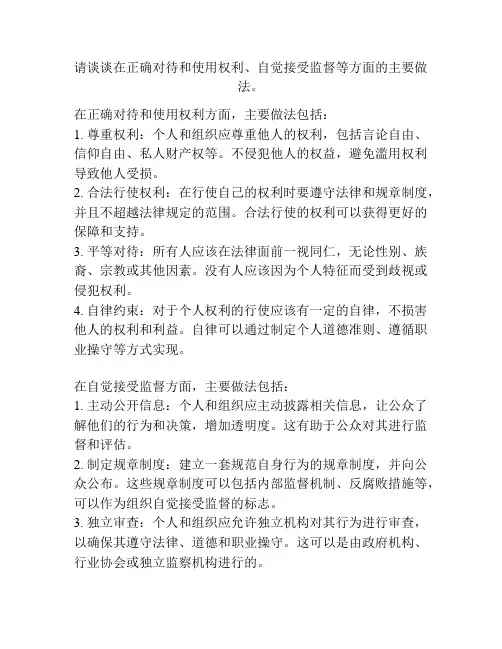 请谈谈在正确对待和使用权利、自觉接受监督等方面的主要做法。

在正确对待和使用权利方面，主要做法包括：
1. 尊重权利：个人和组织应尊重他人的权利，包括言论自由、信仰自由、私人财产权等。不侵犯他人的权益，避免滥用权利导致他人受损。
2. 合法行使权利：在行使自己的权利时要遵守法律和规章制度，并且不超越法律规定的范围。合法行使的权利可以获得更好的保障和支持。
3. 平等对待：所有人应该在法律面前一视同仁，无论性别、族裔、宗教或其他因素。没有人应该因为个人特征而受到歧视或侵犯权利。
4. 自律约束：对于个人权利的行使应该有一定的自律，不损害他人的权利和利益。自律可以通过制定个人道德准则、遵循职业操守等方式实现。

在自觉接受监督方面，主要做法包括：
1. 主动公开信息：个人和组织应主动披露相关信息，让公众了解他们的行为和决策，增加透明度。这有助于公众对其进行监督和评估。
2. 制定规章制度：建立一套规范自身行为的规章制度，并向公众公布。这些规章制度可以包括内部监督机制、反腐败措施等，可以作为组织自觉接受监督的标志。
3. 独立审查：个人和组织应允许独立机构对其行为进行审查，以确保其遵守法律、道德和职业操守。这可以是由政府机构、行业协会或独立监察机构进行的。